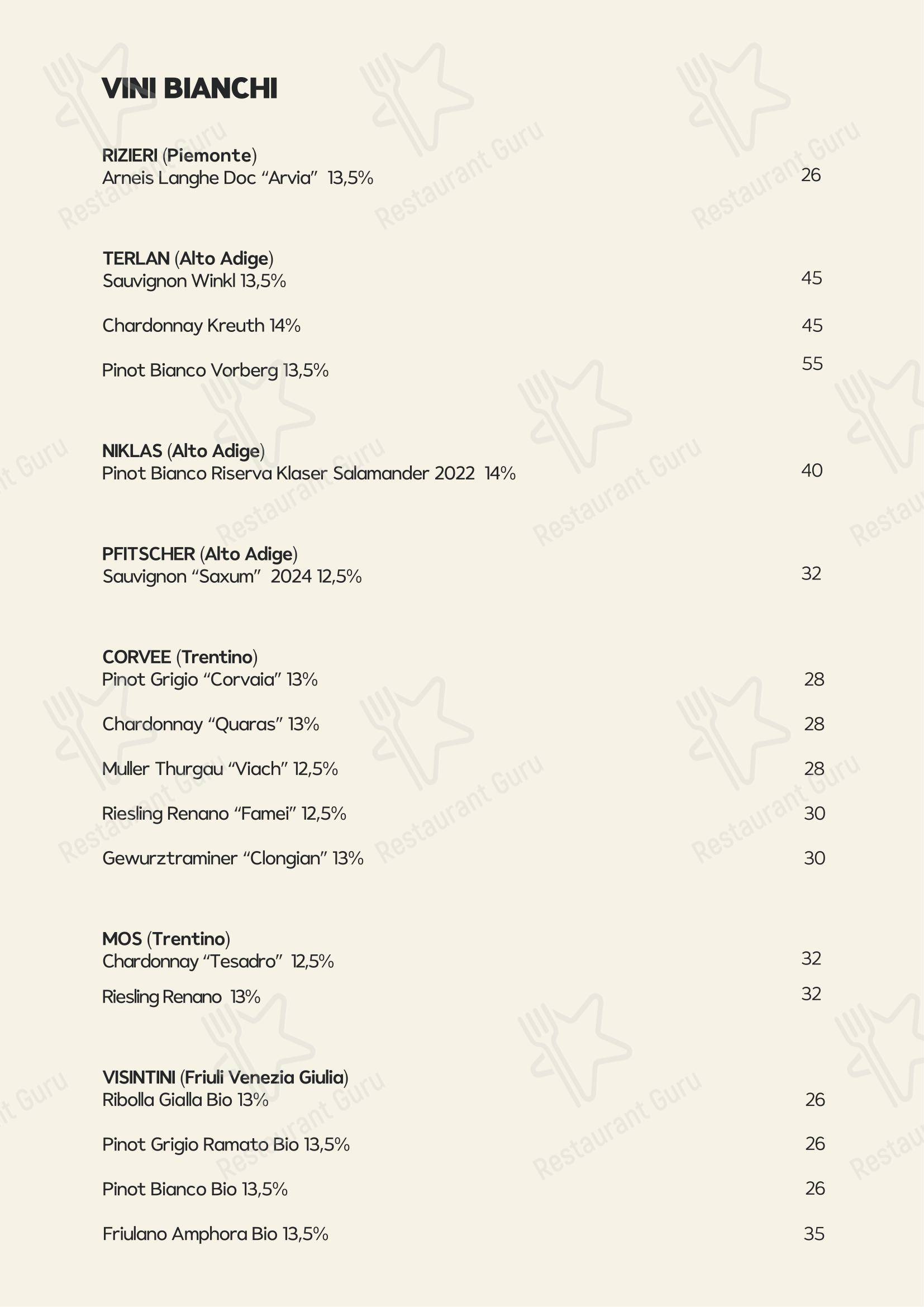 VINI BIANCHI

RIZIERI (Piemonte)
Arneis Langhe Doc “Arvia” 13,5% 26

TERLAN (Alto Adige)
Sauvignon Winkl 13,5% 45

Chardonnay Kreuth 14% 45

Pinot Bianco Vorberg 13,5% 55

NIKLAS (Alto Adige)
Pinot Bianco Riserva Klaser Salamander 2022 14% 40

PFITSCHER (Alto Adige)
Sauvignon “Saxum” 2024 12,5% 32

CORVEE (Trentino)
Pinot Grigio “Corvaia” 13% 28

Chardonnay “Quaras” 13% 28

Muller Thurgau “Viach” 12,5% 28

Riesling Renano “Famei” 12,5% 30

Gewurztraminer “Clongian” 13% 30

MOS (Trentino)
Chardonnay “Tesadro” 12,5% 32

Riesling Renano 13% 32

VISINTINI (Friuli Venezia Giulia)
Ribolla Gialla Bio 13% 26

Pinot Grigio Ramato Bio 13,5% 26

Pinot Bianco Bio 13,5% 26

Friulano Amphora Bio 13,5% 35

Restaurant Guru